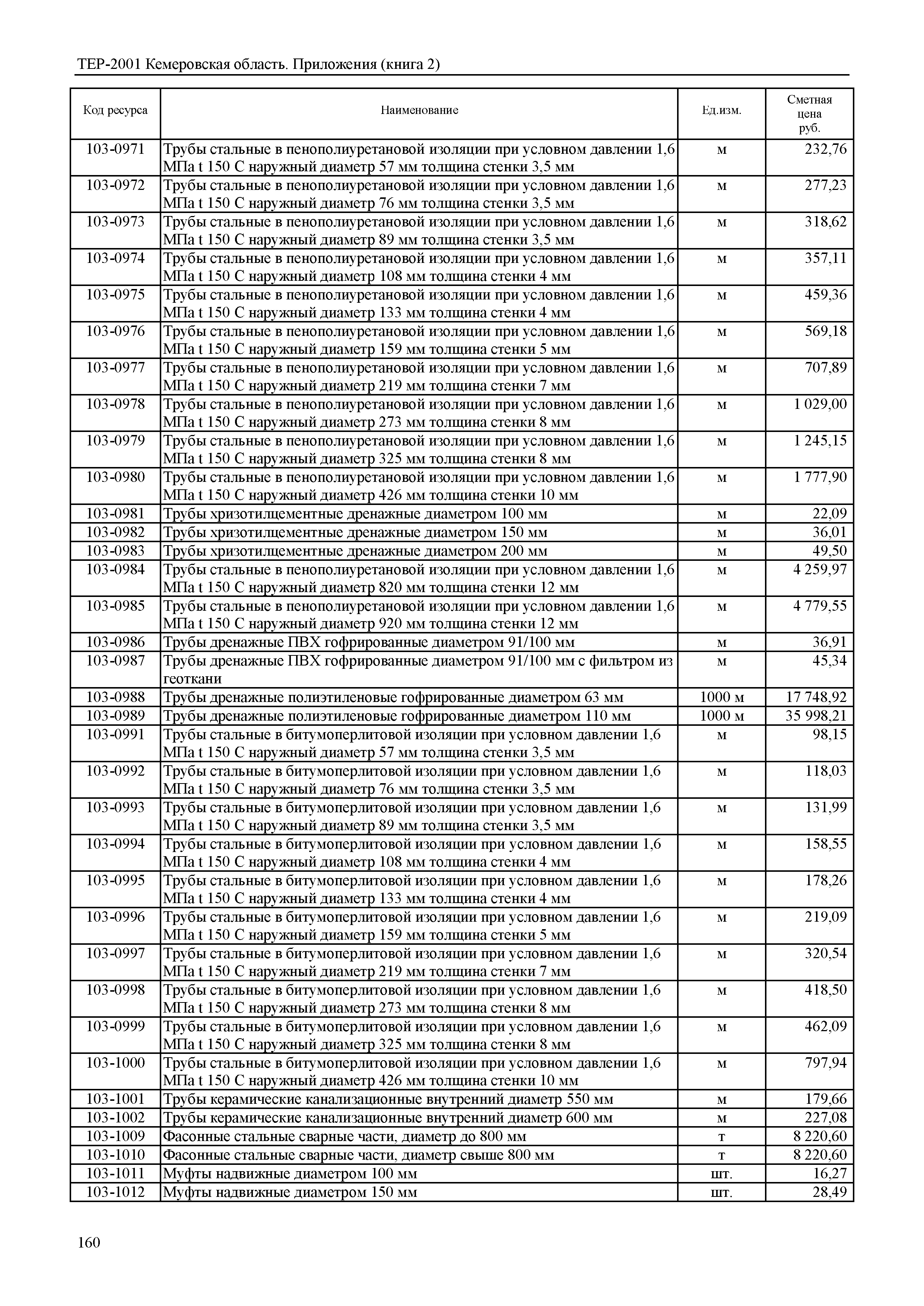 ТЕР-2001 Кемеровская область. Приложения (книга 2)

| Код ресурса | Наименование | Ед.изм. | Сметная цена руб. |
|---|---|---|---|
| 103-0971 | Трубы стальные в пенополиуретановой изоляции при условном давлении 1,6 МПа t 150 С наружный диаметр 57 мм толщина стенки 3,5 мм | м | 232,76 |
| 103-0972 | Трубы стальные в пенополиуретановой изоляции при условном давлении 1,6 МПа t 150 С наружный диаметр 76 мм толщина стенки 3,5 мм | м | 277,23 |
| 103-0973 | Трубы стальные в пенополиуретановой изоляции при условном давлении 1,6 МПа t 150 С наружный диаметр 89 мм толщина стенки 3,5 мм | м | 318,62 |
| 103-0974 | Трубы стальные в пенополиуретановой изоляции при условном давлении 1,6 МПа t 150 С наружный диаметр 108 мм толщина стенки 4 мм | м | 357,11 |
| 103-0975 | Трубы стальные в пенополиуретановой изоляции при условном давлении 1,6 МПа t 150 С наружный диаметр 133 мм толщина стенки 4 мм | м | 459,36 |
| 103-0976 | Трубы стальные в пенополиуретановой изоляции при условном давлении 1,6 МПа t 150 С наружный диаметр 159 мм толщина стенки 5 мм | м | 569,18 |
| 103-0977 | Трубы стальные в пенополиуретановой изоляции при условном давлении 1,6 МПа t 150 С наружный диаметр 219 мм толщина стенки 7 мм | м | 707,89 |
| 103-0978 | Трубы стальные в пенополиуретановой изоляции при условном давлении 1,6 МПа t 150 С наружный диаметр 273 мм толщина стенки 8 мм | м | 1 029,00 |
| 103-0979 | Трубы стальные в пенополиуретановой изоляции при условном давлении 1,6 МПа t 150 С наружный диаметр 325 мм толщина стенки 8 мм | м | 1 245,15 |
| 103-0980 | Трубы стальные в пенополиуретановой изоляции при условном давлении 1,6 МПа t 150 С наружный диаметр 426 мм толщина стенки 10 мм | м | 1 777,90 |
| 103-0981 | Трубы хризотилцементные дренажные диаметром 100 мм | м | 22,09 |
| 103-0982 | Трубы хризотилцементные дренажные диаметром 150 мм | м | 36,01 |
| 103-0983 | Трубы хризотилцементные дренажные диаметром 200 мм | м | 49,50 |
| 103-0984 | Трубы стальные в пенополиуретановой изоляции при условном давлении 1,6 МПа t 150 С наружный диаметр 820 мм толщина стенки 12 мм | м | 4 259,97 |
| 103-0985 | Трубы стальные в пенополиуретановой изоляции при условном давлении 1,6 МПа t 150 С наружный диаметр 920 мм толщина стенки 12 мм | м | 4 779,55 |
| 103-0986 | Трубы дренажные ПВХ гофрированные диаметром 91/100 мм | м | 36,91 |
| 103-0987 | Трубы дренажные ПВХ гофрированные диаметром 91/100 мм с фильтром из геоткани | м | 45,34 |
| 103-0988 | Трубы дренажные полиэтиленовые гофрированные диаметром 63 мм | 1000 м | 17 748,92 |
| 103-0989 | Трубы дренажные полиэтиленовые гофрированные диаметром 110 мм | 1000 м | 35 998,21 |
| 103-0991 | Трубы стальные в битумоперлитовой изоляции при условном давлении 1,6 МПа t 150 С наружный диаметр 57 мм толщина стенки 3,5 мм | м | 98,15 |
| 103-0992 | Трубы стальные в битумоперлитовой изоляции при условном давлении 1,6 МПа t 150 С наружный диаметр 76 мм толщина стенки 3,5 мм | м | 118,03 |
| 103-0993 | Трубы стальные в битумоперлитовой изоляции при условном давлении 1,6 МПа t 150 С наружный диаметр 89 мм толщина стенки 3,5 мм | м | 131,99 |
| 103-0994 | Трубы стальные в битумоперлитовой изоляции при условном давлении 1,6 МПа t 150 С наружный диаметр 108 мм толщина стенки 4 мм | м | 158,55 |
| 103-0995 | Трубы стальные в битумоперлитовой изоляции при условном давлении 1,6 МПа t 150 С наружный диаметр 133 мм толщина стенки 4 мм | м | 178,26 |
| 103-0996 | Трубы стальные в битумоперлитовой изоляции при условном давлении 1,6 МПа t 150 С наружный диаметр 159 мм толщина стенки 5 мм | м | 219,09 |
| 103-0997 | Трубы стальные в битумоперлитовой изоляции при условном давлении 1,6 МПа t 150 С наружный диаметр 219 мм толщина стенки 7 мм | м | 320,54 |
| 103-0998 | Трубы стальные в битумоперлитовой изоляции при условном давлении 1,6 МПа t 150 С наружный диаметр 273 мм толщина стенки 8 мм | м | 418,50 |
| 103-0999 | Трубы стальные в битумоперлитовой изоляции при условном давлении 1,6 МПа t 150 С наружный диаметр 325 мм толщина стенки 8 мм | м | 462,09 |
| 103-1000 | Трубы стальные в битумоперлитовой изоляции при условном давлении 1,6 МПа t 150 С наружный диаметр 426 мм толщина стенки 10 мм | м | 797,94 |
| 103-1001 | Трубы керамические канализационные внутренний диаметр 550 мм | м | 179,66 |
| 103-1002 | Трубы керамические канализационные внутренний диаметр 600 мм | м | 227,08 |
| 103-1009 | Фасонные стальные сварные части, диаметр до 800 мм | т | 8 220,60 |
| 103-1010 | Фасонные стальные сварные части, диаметр свыше 800 мм | т | 8 220,60 |
| 103-1011 | Муфты надвижные диаметром 100 мм | шт. | 16,27 |
| 103-1012 | Муфты надвижные диаметром 150 мм | шт. | 28,49 |

160